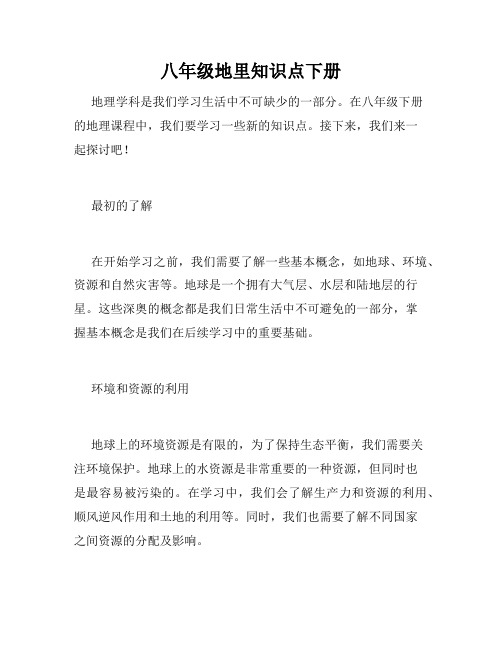 八年级地里知识点下册

地理学科是我们学习生活中不可缺少的一部分。在八年级下册的地理课程中，我们要学习一些新的知识点。接下来，我们来一起探讨吧！

最初的了解

在开始学习之前，我们需要了解一些基本概念，如地球、环境、资源和自然灾害等。地球是一个拥有大气层、水层和陆地层的行星。这些深奥的概念都是我们日常生活中不可避免的一部分，掌握基本概念是我们在后续学习中的重要基础。

环境和资源的利用

地球上的环境资源是有限的，为了保持生态平衡，我们需要关注环境保护。地球上的水资源是非常重要的一种资源，但同时也是最容易被污染的。在学习中，我们会了解生产力和资源的利用、顺风逆风作用和土地的利用等。同时，我们也需要了解不同国家之间资源的分配及影响。